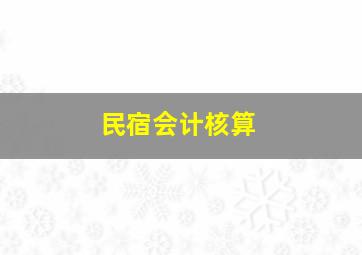 民宿会计核算